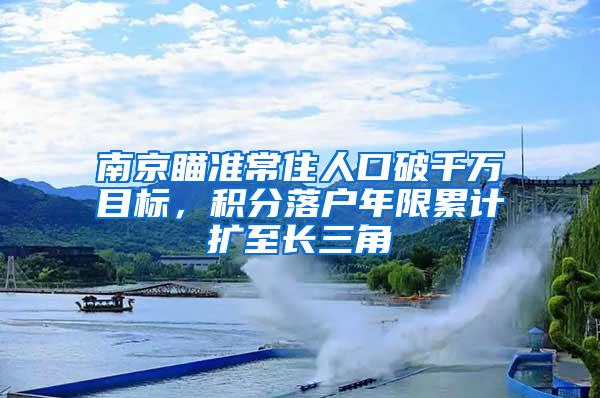 南京瞄准常住人口破千万目标，积分落户年限累计扩至长三角